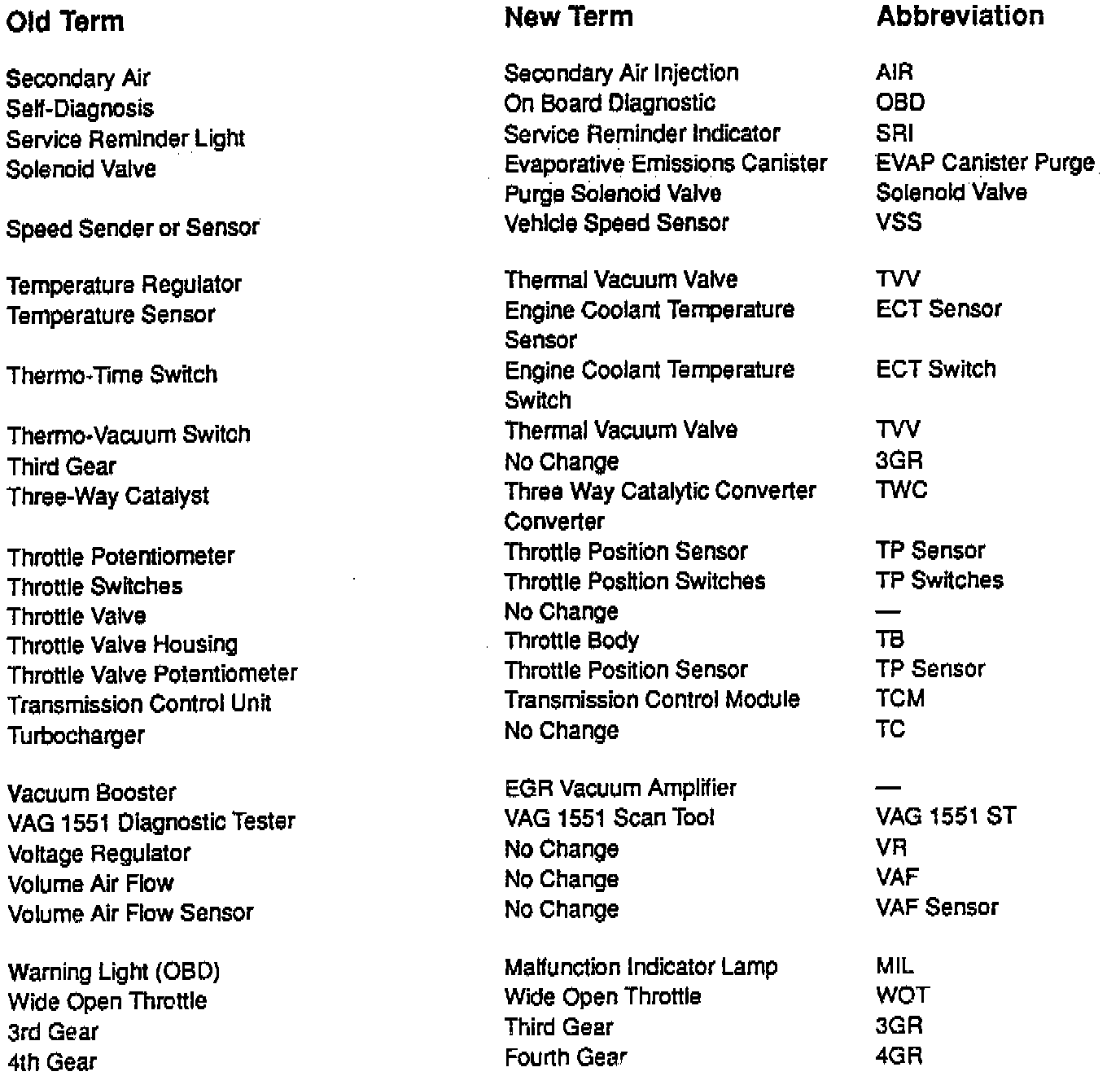 | Old Term | New Term | Abbreviation |
|---|---|---|
| Secondary Air | Secondary Air Injection | AIR |
| Self-Diagnosis | On Board Diagnostic | OBD |
| Service Reminder Light | Service Reminder Indicator | SRI |
| Solenoid Valve | Evaporative Emissions Canister Purge Solenoid Valve | EVAP Canister Purge Solenoid Valve |
| Speed Sender or Sensor | Vehicle Speed Sensor | VSS |
| Temperature Regulator | Thermal Vacuum Valve | TVV |
| Temperature Sensor | Engine Coolant Temperature Sensor | ECT Sensor |
| Thermo-Time Switch | Engine Coolant Temperature Switch | ECT Switch |
| Thermo-Vacuum Switch | Thermal Vacuum Valve | TVV |
| Third Gear | No Change | 3GR |
| Three-Way Catalyst | Three Way Catalytic Converter Converter | TWC |
| Throttle Potentiometer | Throttle Position Sensor | TP Sensor |
| Throttle Switches | Throttle Position Switches | TP Switches |
| Throttle Valve | No Change | — |
| Throttle Valve Housing | Throttle Body | TB |
| Throttle Valve Potentiometer | Throttle Position Sensor | TP Sensor |
| Transmission Control Unit | Transmission Control Module | TCM |
| Turbocharger | No Change | TC |
| Vacuum Booster | EGR Vacuum Amplifier | — |
| VAG 1551 Diagnostic Tester | VAG 1551 Scan Tool | VAG 1551 ST |
| Voltage Regulator | No Change | VR |
| Volume Air Flow | No Change | VAF |
| Volume Air Flow Sensor | No Change | VAF Sensor |
| Warning Light (OBD) | Malfunction Indicator Lamp | MIL |
| Wide Open Throttle | Wide Open Throttle | WOT |
| 3rd Gear | Third Gear | 3GR |
| 4th Gear | Fourth Gear | 4GR |